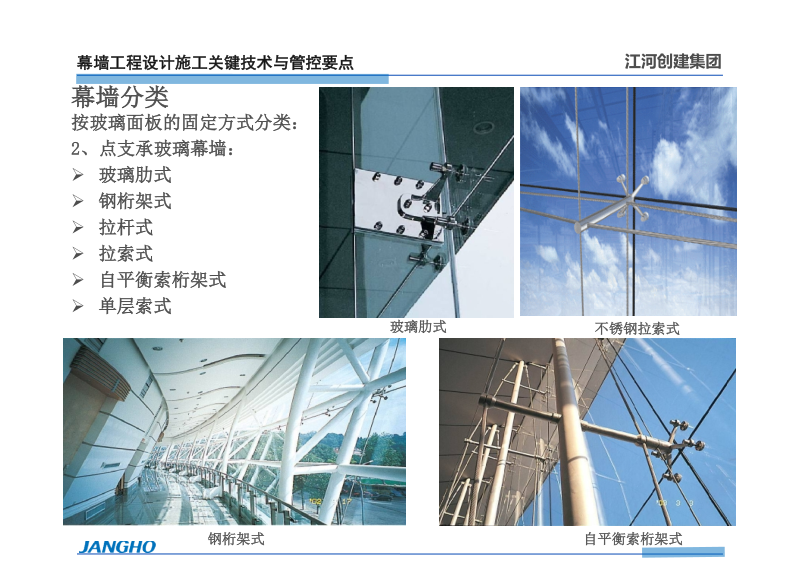 幕墙工程设计施工关键技术与管控要点

江河创建集团

幕墙分类

按玻璃面板的固定方式分类：

2、点支承玻璃幕墙：

➢ 玻璃肋式

➢ 钢桁架式

➢ 拉杆式

➢ 拉索式

➢ 自平衡索桁架式

➢ 单层索式

玻璃肋式

不锈钢拉索式

钢桁架式

自平衡索桁架式

JANGHO